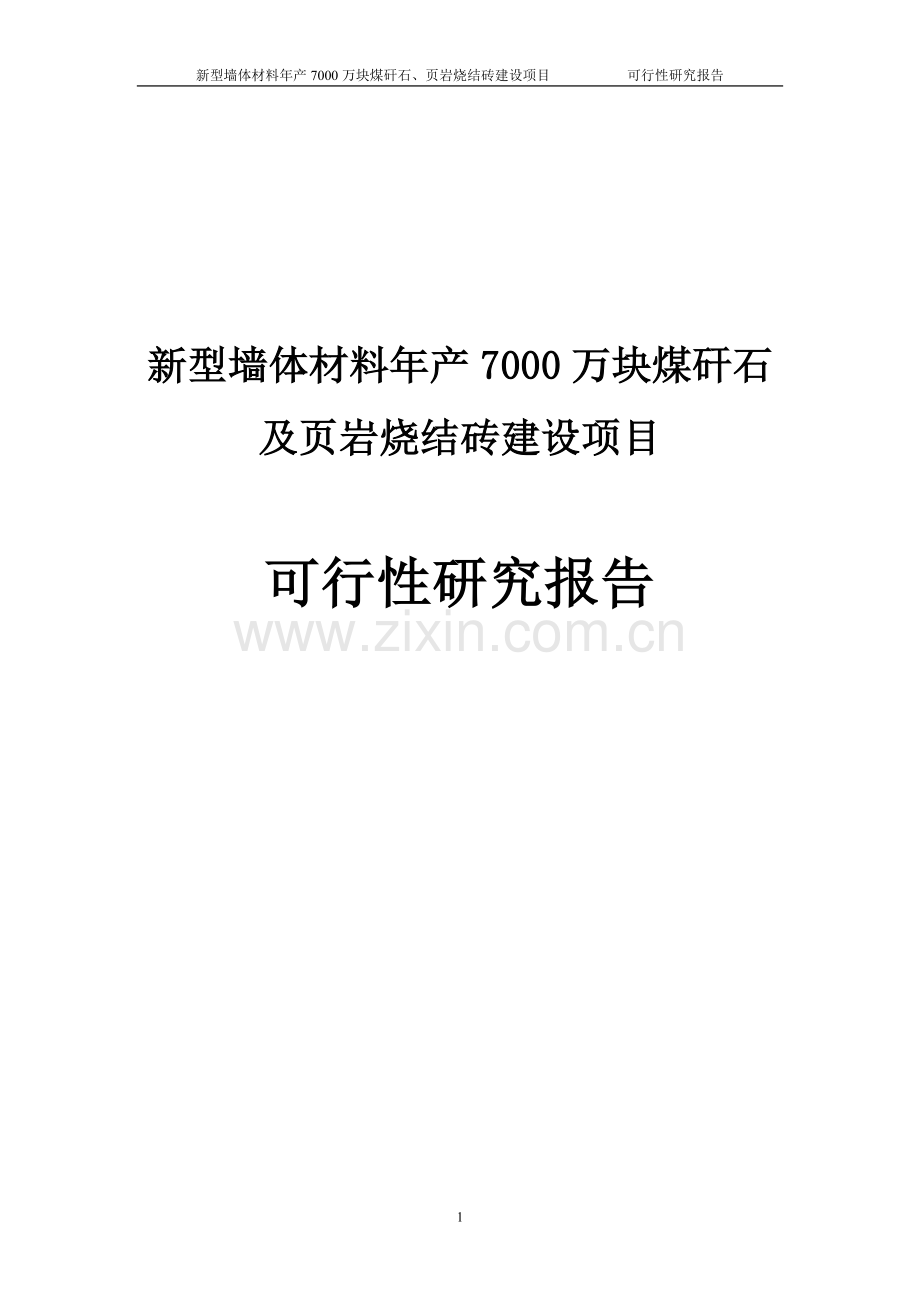 新型墙体材料年产 7000 万块煤矸石、页岩烧结砖建设项目　　　　可行性研究报告

新型墙体材料年产 7000 万块煤矸石及页岩烧结砖建设项目

可行性研究报告

www.zixin.com.cn

1